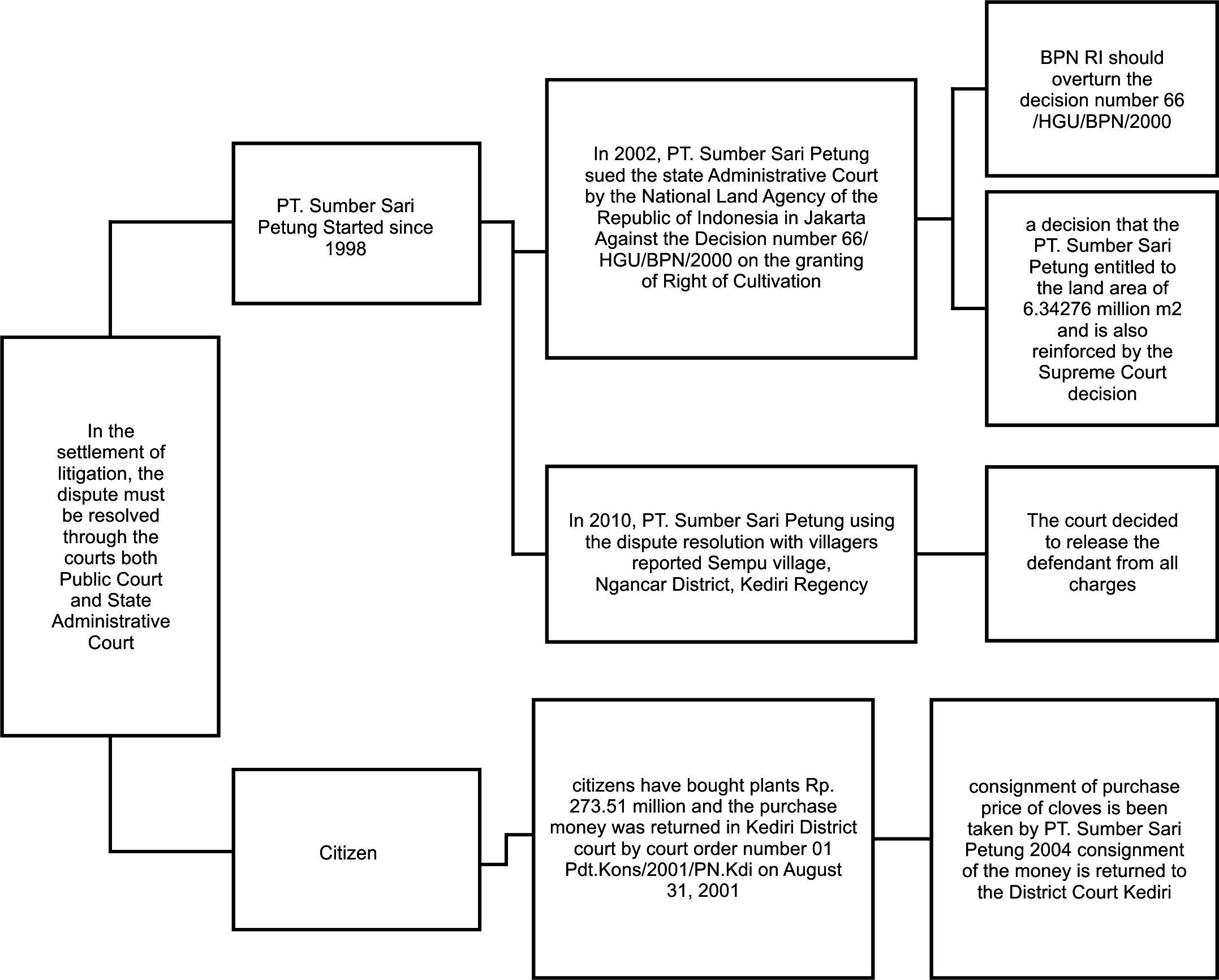 In the settlement of litigation, the dispute must be resolved through the courts both Public Court and State Administrative Court

PT. Sumber Sari Petung Started since 1998

In 2002, PT. Sumber Sari Petung sued the state Administrative Court by the National Land Agency of the Republic of Indonesia in Jakarta Against the Decision number 66/ HGU/BPN/2000 on the granting of Right of Cultivation

BPN RI should overturn the decision number 66 /HGU/BPN/2000

a decision that the PT. Sumber Sari Petung entitled to the land area of 6.34276 million m2 and is also reinforced by the Supreme Court decision

In 2010, PT. Sumber Sari Petung using the dispute resolution with villagers reported Sempu village, Ngancar District, Kediri Regency

The court decided to release the defendant from all charges

Citizen

citizens have bought plants Rp. 273.51 million and the purchase money was returned in Kediri District court by court order number 01 Pdt.Kons/2001/PN.Kdi on August 31, 2001

consignment of purchase price of cloves is been taken by PT. Sumber Sari Petung 2004 consignment of the money is returned to the District Court Kediri